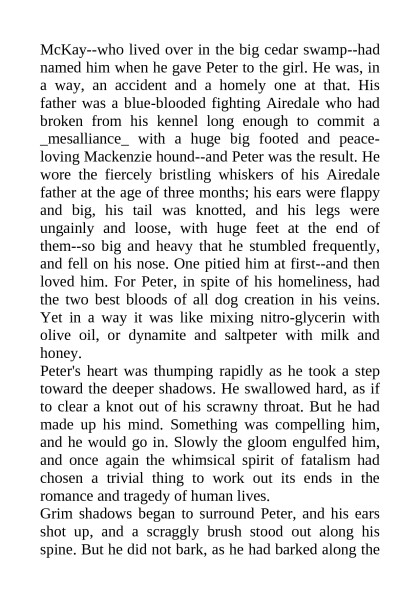 McKay--who lived over in the big cedar swamp--had named him when he gave Peter to the girl. He was, in a way, an accident and a homely one at that. His father was a blue-blooded fighting Airedale who had broken from his kennel long enough to commit a _mesalliance_ with a huge big footed and peace-loving Mackenzie hound--and Peter was the result. He wore the fiercely bristling whiskers of his Airedale father at the age of three months; his ears were flappy and big, his tail was knotted, and his legs were ungainly and loose, with huge feet at the end of them--so big and heavy that he stumbled frequently, and fell on his nose. One pitied him at first--and then loved him. For Peter, in spite of his homeliness, had the two best bloods of all dog creation in his veins. Yet in a way it was like mixing nitro-glycerin with olive oil, or dynamite and saltpeter with milk and honey.
Peter's heart was thumping rapidly as he took a step toward the deeper shadows. He swallowed hard, as if to clear a knot out of his scrawny throat. But he had made up his mind. Something was compelling him, and he would go in. Slowly the gloom engulfed him, and once again the whimsical spirit of fatalism had chosen a trivial thing to work out its ends in the romance and tragedy of human lives.
Grim shadows began to surround Peter, and his ears shot up, and a scraggly brush stood out along his spine. But he did not bark, as he had barked along the